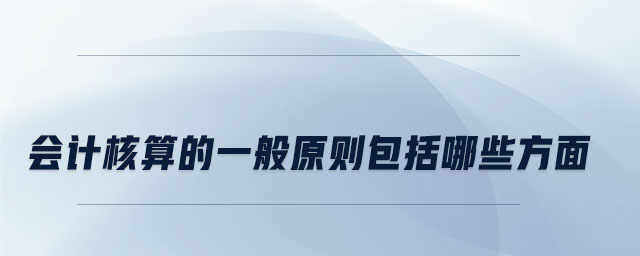 会计核算的一般原则包括哪些方面